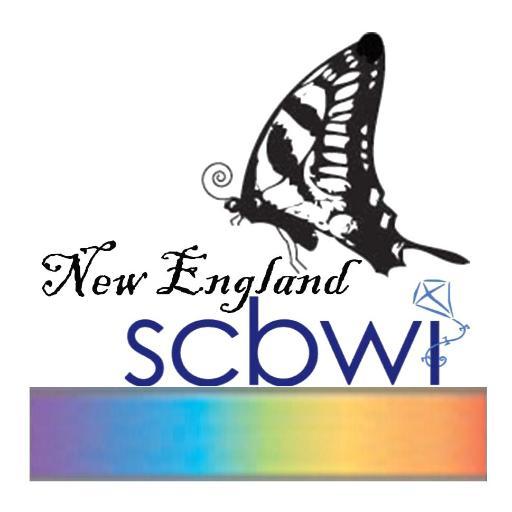 New England
scbwi